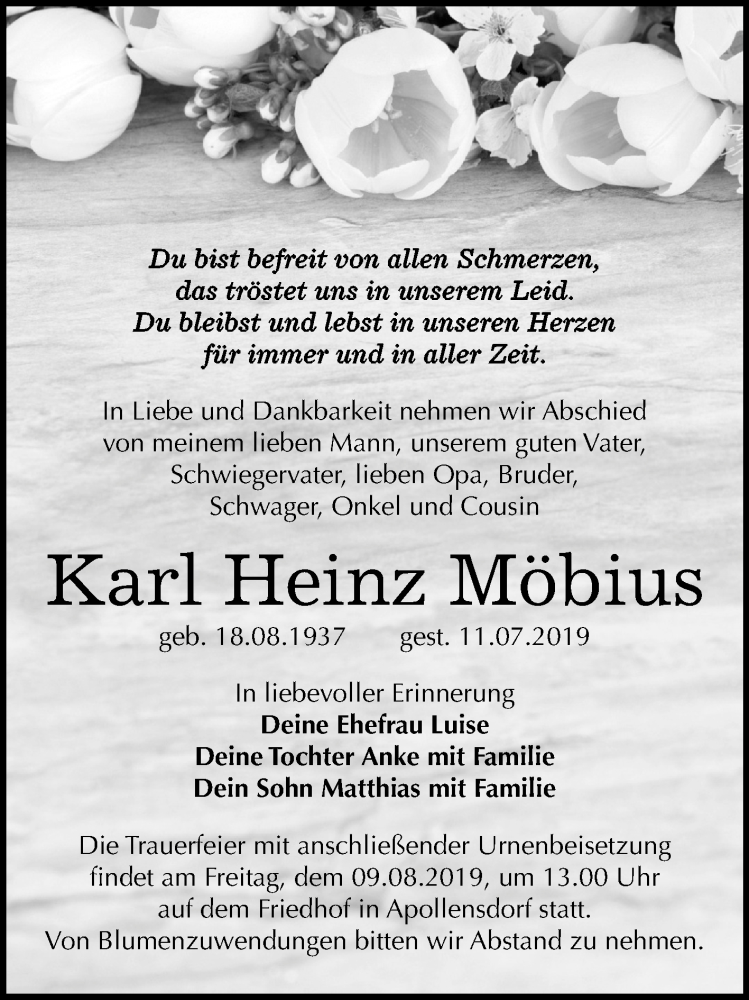 Du bist befreit von allen Schmerzen,
das tröstet uns in unserem Leid.
Du bleibst und lebst in unseren Herzen
für immer und in aller Zeit.

In Liebe und Dankbarkeit nehmen wir Abschied von meinem lieben Mann, unserem guten Vater, Schwiegervater, lieben Opa, Bruder, Schwager, Onkel und Cousin

Karl Heinz Möbius

geb. 18.08.1937 gest. 11.07.2019

In liebevoller Erinnerung
Deine Ehefrau Luise
Deine Tochter Anke mit Familie
Dein Sohn Matthias mit Familie

Die Trauerfeier mit anschließender Urnenbeisetzung findet am Freitag, dem 09.08.2019, um 13.00 Uhr auf dem Friedhof in Apollensdorf statt.
Von Blumenzuwendungen bitten wir Abstand zu nehmen.